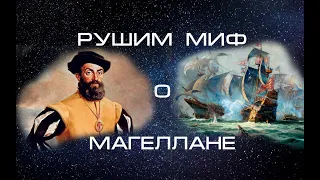 РУШИМ МИФ
О
МАГЕЛЛАНЕ